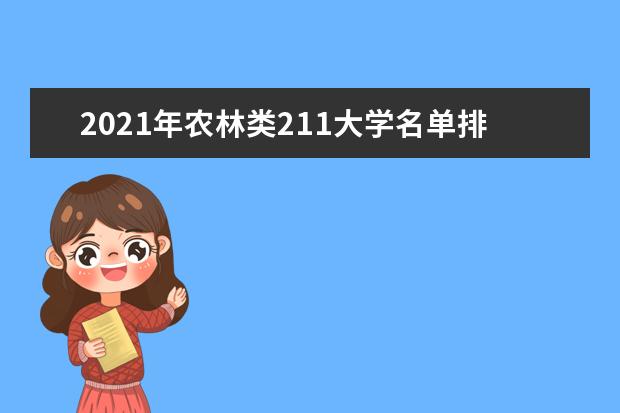 2021年农林类211大学名单排